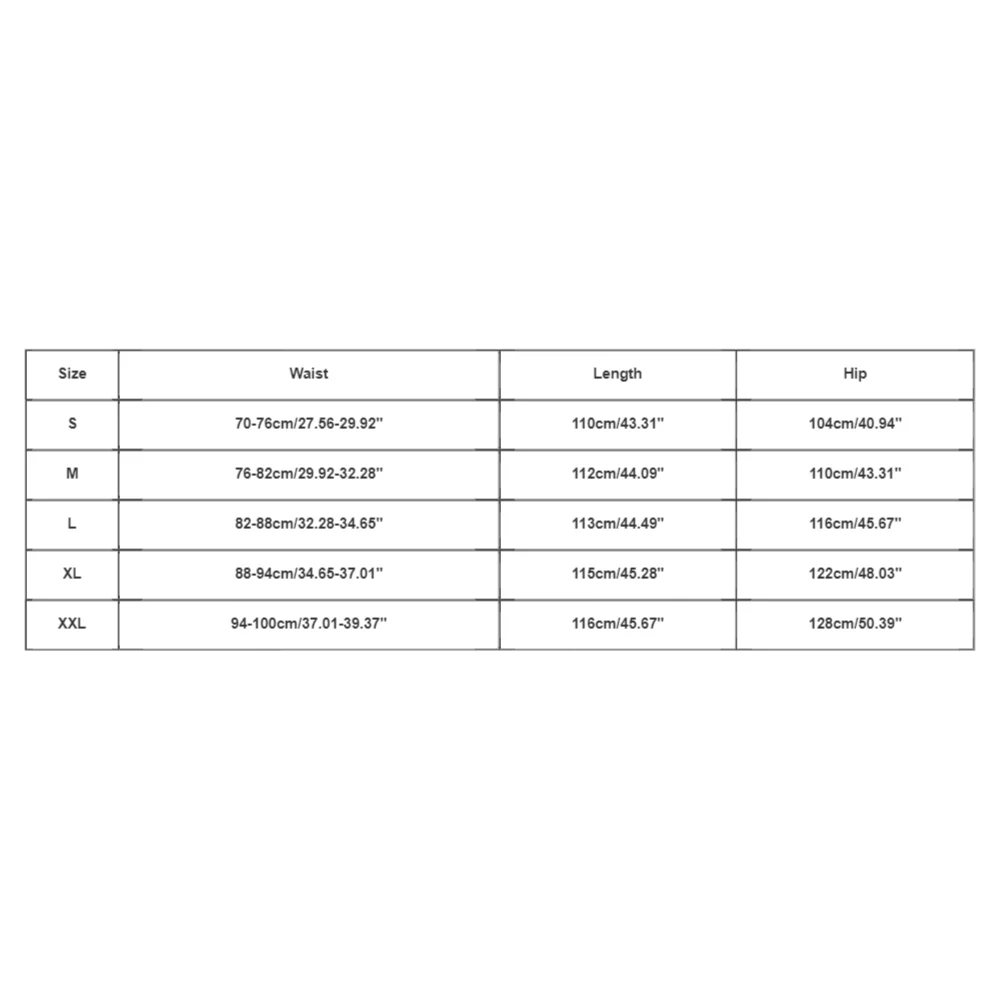 | Size | Waist | Length | Hip |
|---|---|---|---|
| S | 70-76cm/27.56-29.92'' | 110cm/43.31'' | 104cm/40.94'' |
| M | 76-82cm/29.92-32.28'' | 112cm/44.09'' | 110cm/43.31'' |
| L | 82-88cm/32.28-34.65'' | 113cm/44.49'' | 116cm/45.67'' |
| XL | 88-94cm/34.65-37.01'' | 115cm/45.28'' | 122cm/48.03'' |
| XXL | 94-100cm/37.01-39.37'' | 116cm/45.67'' | 128cm/50.39'' |